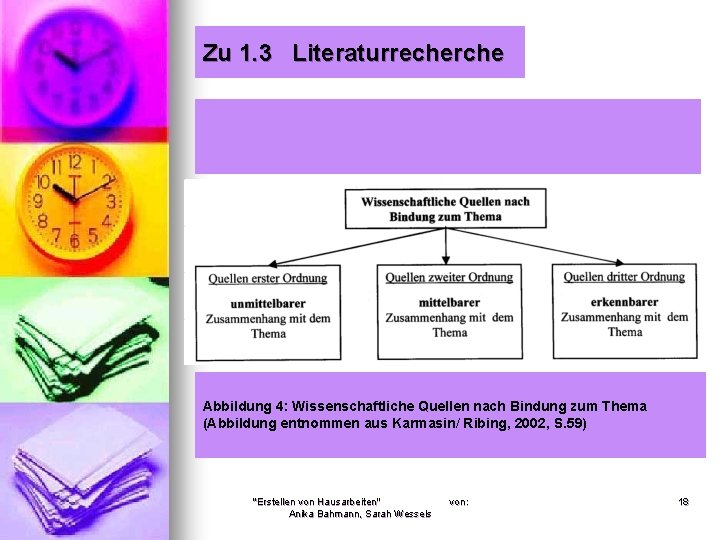 Zu 1.3 Literaturrecherche

Wissenschaftliche Quellen nach Bindung zum Thema

Quellen erster Ordnung

unmittelbarer Zusammenhang mit dem Thema

Quellen zweiter Ordnung

mittelbarer Zusammenhang mit dem Thema

Quellen dritter Ordnung

erkennbarer Zusammenhang mit dem Thema

Abbildung 4: Wissenschaftliche Quellen nach Bindung zum Thema (Abbildung entnommen aus Karmasin/ Ribing, 2002, S.59)

"Erstellen von Hausarbeiten" von: Anika Bahmann, Sarah Wessels

18